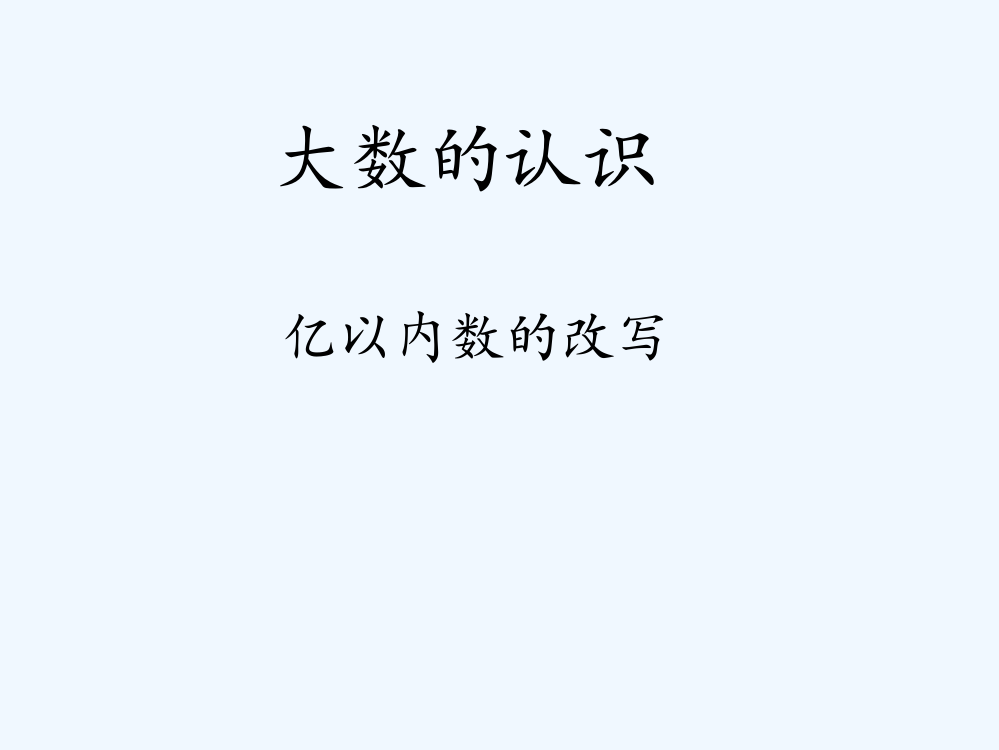 大数的认识

亿以内数的改写